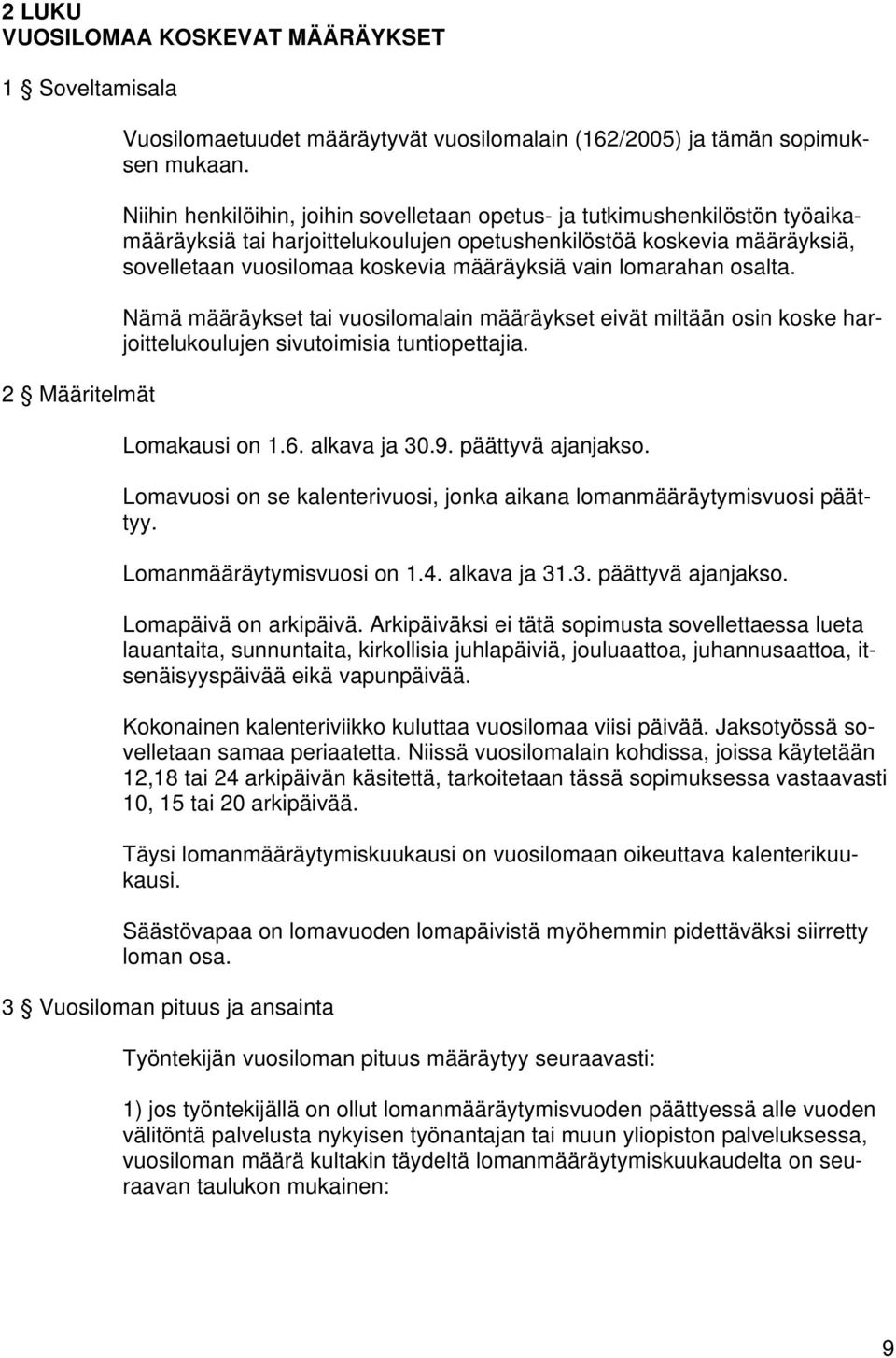 2 LUKU
VUOSILOMAA KOSKEVAT MÄÄRÄYKSET

1 § Soveltamisala

Vuosilomaetuudet määräytyvät vuosilomalain (162/2005) ja tämän sopimuksen mukaan.

Niihin henkilöihin, joihin sovelletaan opetus- ja tutkimushenkilöstön työaikamääräyksiä tai harjoittelukoulujen opetushenkilöstöä koskevia määräyksiä, sovelletaan vuosilomaa koskevia määräyksiä vain lomarahan osalta.

Nämä määräykset tai vuosilomalain määräykset eivät miltään osin koske harjoittelukoulujen sivutoimisia tuntiopettajia.

2 § Määritelmät

Lomakausi on 1.6. alkava ja 30.9. päättyvä ajanjakso.

Lomavuosi on se kalenterivuosi, jonka aikana lomanmääräytymisvuosi päättyy.

Lomanmääräytymisvuosi on 1.4. alkava ja 31.3. päättyvä ajanjakso.

Lomapäivä on arkipäivä. Arkipäiväksi ei tätä sopimusta sovellettaessa lueta lauantaita, sunnuntaita, kirkollisia juhlapäiviä, jouluaattoa, juhannusaattoa, itsenäisyyspäivää eikä vapunpäivää.

Kokonainen kalenteriviikko kuluttaa vuosilomaa viisi päivää. Jaksotyössä sovelletaan samaa periaatetta. Niissä vuosilomalain kohdissa, joissa käytetään 12,18 tai 24 arkipäivän käsitettä, tarkoitetaan tässä sopimuksessa vastaavasti 10, 15 tai 20 arkipäivää.

Täysi lomanmääräytymiskuukausi on vuosilomaan oikeuttava kalenterikuukausi.

Säästövapaa on lomavuoden lomapäivistä myöhemmin pidettäväksi siirretty loman osa.

3 § Vuosiloman pituus ja ansainta

Työntekijän vuosiloman pituus määräytyy seuraavasti:

1) jos työntekijällä on ollut lomanmääräytymisvuoden päättyessä alle vuoden välitöntä palvelusta nykyisen työnantajan tai muun yliopiston palveluksessa, vuosiloman määrä kultakin täydeltä lomanmääräytymiskuukaudelta on seuraavan taulukon mukainen:

9